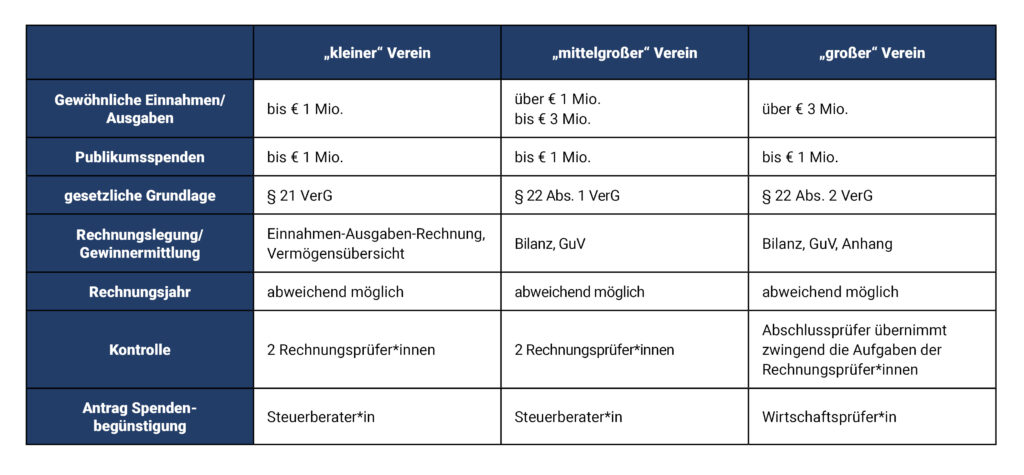 | | „kleiner“ Verein | „mittelgroßer“ Verein | „großer“ Verein |
|---|---|---|---|
| Gewöhnliche Einnahmen/ Ausgaben | bis € 1 Mio. | über € 1 Mio. bis € 3 Mio. | über € 3 Mio. |
| Publikumsspenden | bis € 1 Mio. | bis € 1 Mio. | bis € 1 Mio. |
| gesetzliche Grundlage | § 21 VerG | § 22 Abs. 1 VerG | § 22 Abs. 2 VerG |
| Rechnungslegung/ Gewinnermittlung | Einnahmen-Ausgaben-Rechnung, Vermögensübersicht | Bilanz, GuV | Bilanz, GuV, Anhang |
| Rechnungsjahr | abweichend möglich | abweichend möglich | abweichend möglich |
| Kontrolle | 2 Rechnungsprüfer*innen | 2 Rechnungsprüfer*innen | Abschlussprüfer übernimmt zwingend die Aufgaben der Rechnungsprüfer*innen |
| Antrag Spendenbegünstigung | Steuerberater*in | Steuerberater*in | Wirtschaftsprüfer*in |